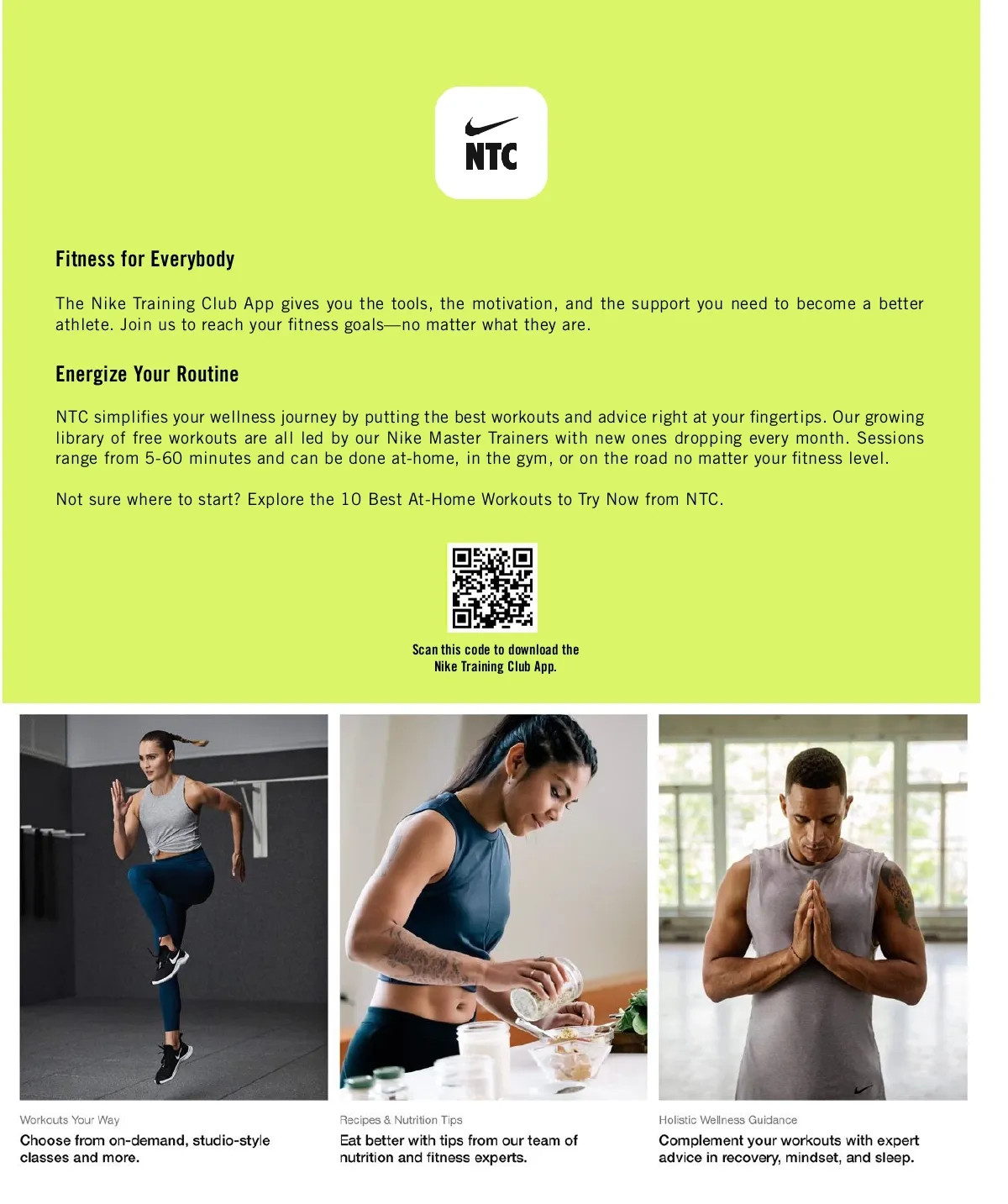 NTC

Fitness for Everybody

The Nike Training Club App gives you the tools, the motivation, and the support you need to become a better athlete. Join us to reach your fitness goals—no matter what they are.

Energize Your Routine

NTC simplifies your wellness journey by putting the best workouts and advice right at your fingertips. Our growing library of free workouts are all led by our Nike Master Trainers with new ones dropping every month. Sessions range from 5-60 minutes and can be done at-home, in the gym, or on the road no matter your fitness level.

Not sure where to start? Explore the 10 Best At-Home Workouts to Try Now from NTC.

Scan this code to download the Nike Training Club App.

Workouts Your Way

Choose from on-demand, studio-style classes and more.

Recipes & Nutrition Tips

Eat better with tips from our team of nutrition and fitness experts.

Holistic Wellness Guidance

Complement your workouts with expert advice in recovery, mindset, and sleep.